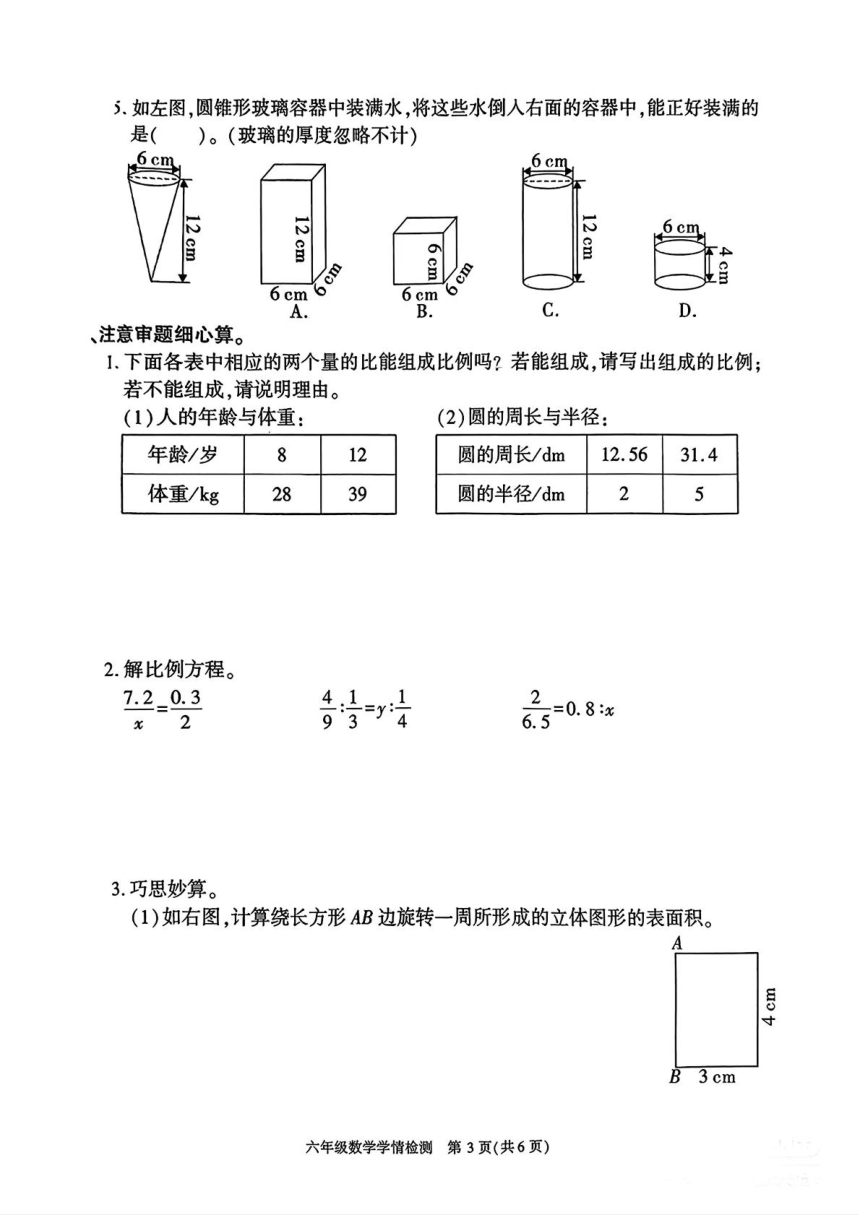 5. 如左图,圆锥形玻璃容器中装满水,将这些水倒入右面的容器中,能正好装满的是(　　)。(玻璃的厚度忽略不计)

6 cm
12 cm

12 cm
6 cm 6 cm
A.

6 cm
6 cm 6 cm
B.

6 cm
12 cm
C.

6 cm
4 cm
D.

、注意审题细心算。

1. 下面各表中相应的两个量的比能组成比例吗?若能组成,请写出组成的比例;若不能组成,请说明理由。

(1)人的年龄与体重:

| 年龄/岁 | 8 | 12 |
|---|---|---|
| 体重/kg | 28 | 39 |

(2)圆的周长与半径:

| 圆的周长/dm | 12.56 | 31.4 |
|---|---|---|
| 圆的半径/dm | 2 | 5 |

2. 解比例方程。

$\frac{7.2}{x}=\frac{0.3}{2}$　　$\frac{4}{9}:\frac{1}{3}=y:\frac{1}{4}$　　$\frac{2}{6.5}=0.8:x$

3. 巧思妙算。

(1)如右图,计算绕长方形 $AB$ 边旋转一周所形成的立体图形的表面积。

A
4 cm
B 3 cm

六年级数学学情检测　第 3 页(共 6 页)